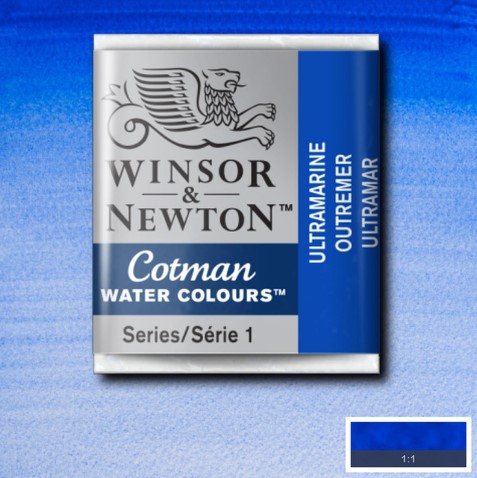 WINSOR
&
NEWTON™

Cotman
WATER COLOURS™

Series/Série 1

ULTRAMARINE
OUTREMER
ULTRAMAR

1:1